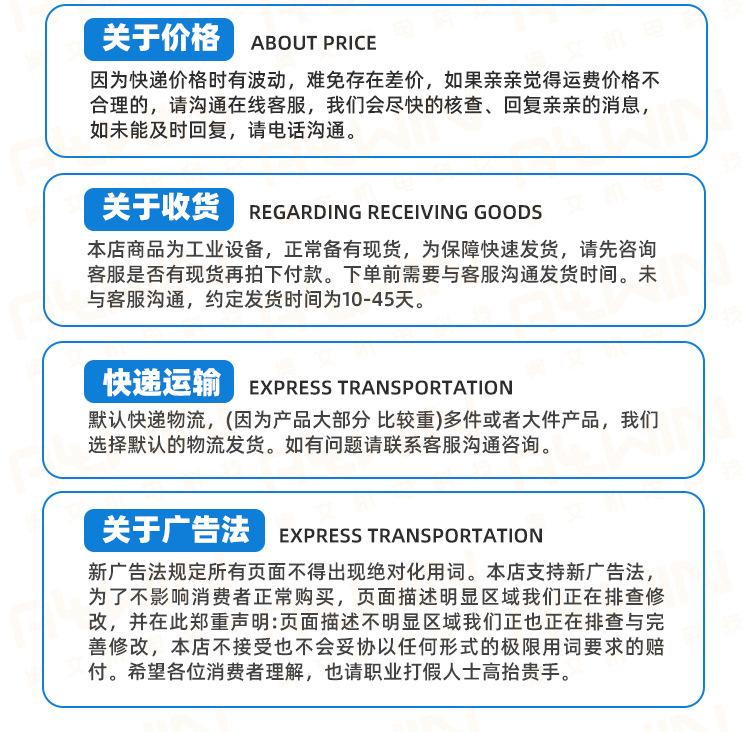 关于价格 ABOUT PRICE

因为快递价格时有波动，难免存在差价，如果亲亲觉得运费价格不合理的，请沟通在线客服，我们会尽快的核查、回复亲亲的消息，如未能及时回复，请电话沟通。

关于收货 REGARDING RECEIVING GOODS

本店商品为工业设备，正常备有现货，为保障快速发货，请先咨询客服是否有现货再拍下付款。下单前需要与客服沟通发货时间。未与客服沟通，约定发货时间为10-45天。

快递运输 EXPRESS TRANSPORTATION

默认快递物流，(因为产品大部分 比较重)多件或者大件产品，我们选择默认的物流发货。如有问题请联系客服沟通咨询。

关于广告法 EXPRESS TRANSPORTATION

新广告法规定所有页面不得出现绝对化用词。本店支持新广告法，为了不影响消费者正常购买，页面描述明显区域我们正在排查修改，并在此郑重声明:页面描述不明显区域我们正也正在排查与完善修改，本店不接受也不会妥协以任何形式的极限用词要求的赔付。希望各位消费者理解，也请职业打假人士高抬贵手。